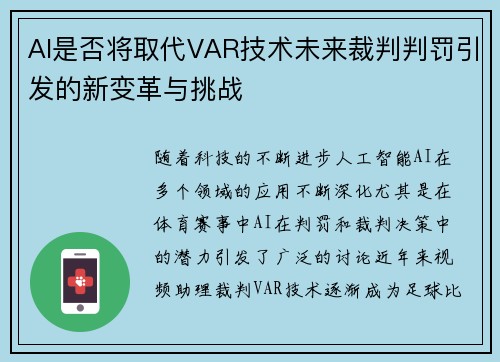 AI是否将取代VAR技术未来裁判判罚引发的新变革与挑战

随着科技的不断进步人工智能AI在多个领域的应用不断深化尤其是在体育赛事中AI在判罚和裁判决策中的潜力引发了广泛的讨论近年来视频助理裁判VAR技术逐渐成为足球比